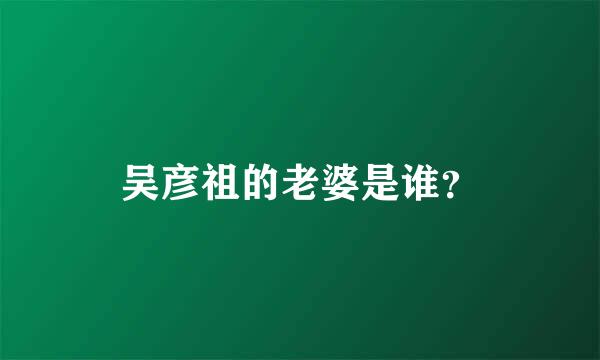 吴彦祖的老婆是谁?